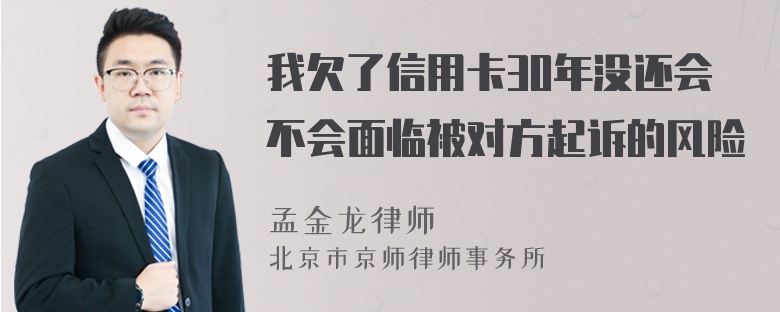 我欠了信用卡30年没还会不会面临被对方起诉的风险

孟金龙律师
北京市京师律师事务所